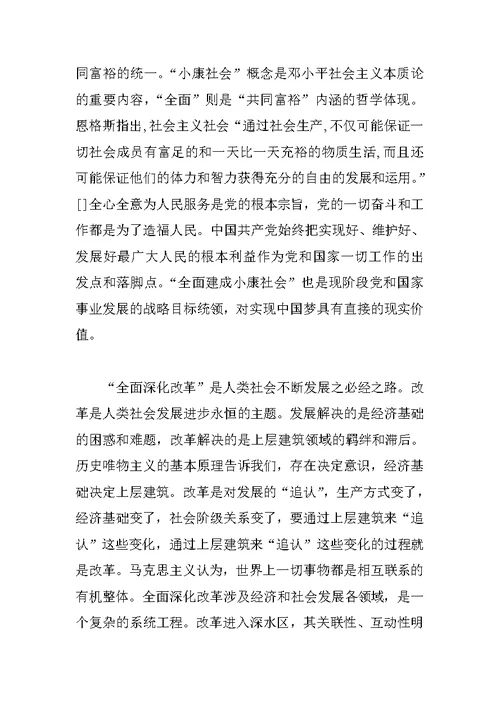 同富裕的统一。“小康社会”概念是邓小平社会主义本质论的重要内容，“全面”则是“共同富裕”内涵的哲学体现。恩格斯指出，社会主义社会“通过社会生产，不仅可能保证一切社会成员有富足的和一天比一天充裕的物质生活，而且还可能保证他们的体力和智力获得充分的自由的发展和运用。”[]全心全意为人民服务是党的根本宗旨，党的一切奋斗和工作都是为了造福人民。中国共产党始终把实现好、维护好、发展好最广大人民的根本利益作为党和国家一切工作的出发点和落脚点。“全面建成小康社会”也是现阶段党和国家事业发展的战略目标统领，对实现中国梦具有直接的现实价值。

“全面深化改革”是人类社会不断发展之必经之路。改革是人类社会发展进步永恒的主题。发展解决的是经济基础的困惑和难题，改革解决的是上层建筑领域的羁绊和滞后。历史唯物主义的基本原理告诉我们，存在决定意识，经济基础决定上层建筑。改革是对发展的“追认”，生产方式变了，经济基础变了，社会阶级关系变了，要通过上层建筑来“追认”这些变化，通过上层建筑来“追认”这些变化的过程就是改革。马克思主义认为，世界上一切事物都是相互联系的有机整体。全面深化改革涉及经济和社会发展各领域，是一个复杂的系统工程。改革进入深水区，其关联性、互动性明